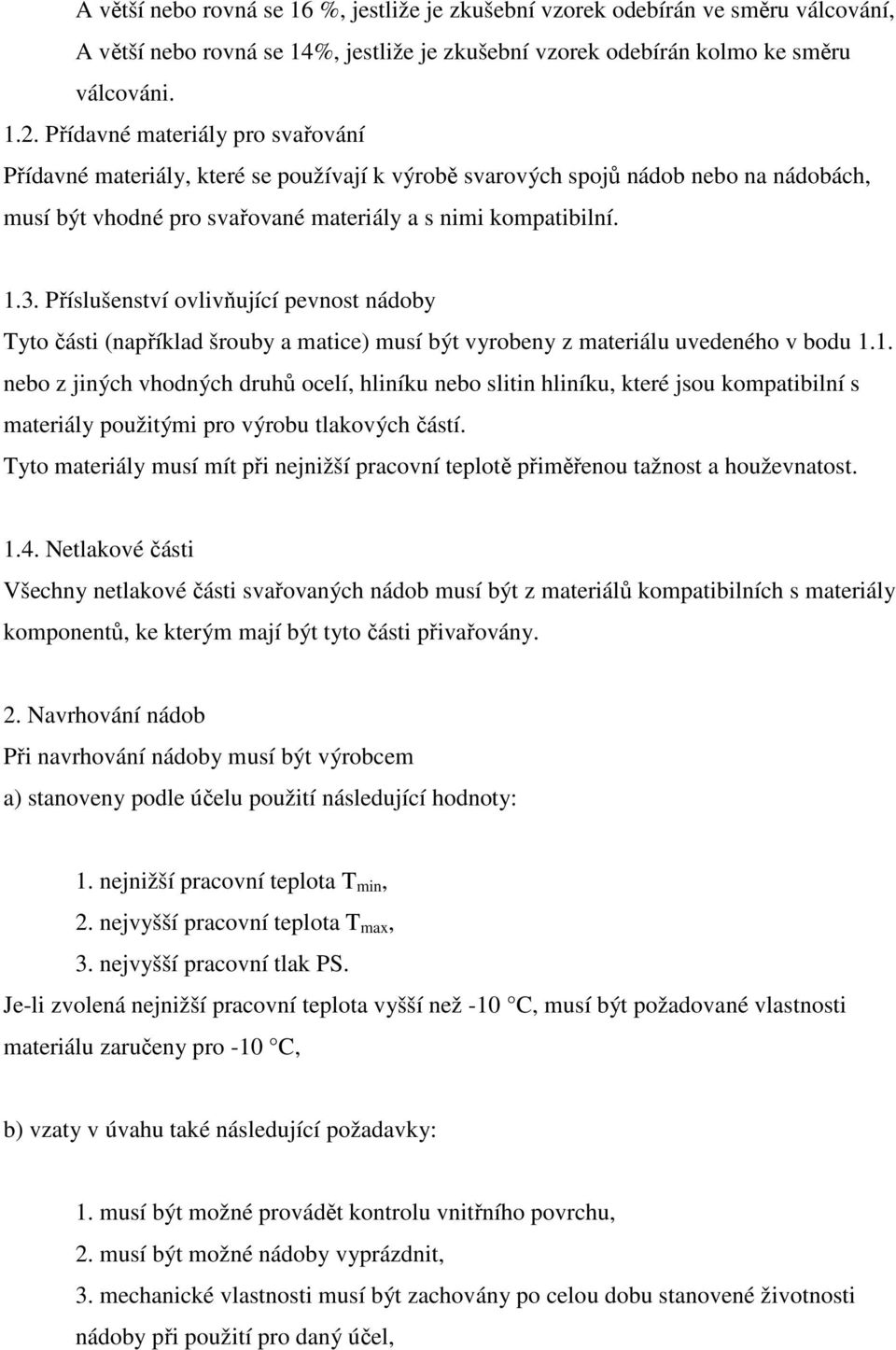 A větší nebo rovná se 16 %, jestliže je zkušební vzorek odebírán ve směru válcování, A větší nebo rovná se 14%, jestliže je zkušební vzorek odebírán kolmo ke směru válcováni.

1.2. Přídavné materiály pro svařování
Přídavné materiály, které se používají k výrobě svarových spojů nádob nebo na nádobách, musí být vhodné pro svařované materiály a s nimi kompatibilní.

1.3. Příslušenství ovlivňující pevnost nádoby
Tyto části (například šrouby a matice) musí být vyrobeny z materiálu uvedeného v bodu 1.1. nebo z jiných vhodných druhů ocelí, hliníku nebo slitin hliníku, které jsou kompatibilní s materiály použitými pro výrobu tlakových částí.
Tyto materiály musí mít při nejnižší pracovní teplotě přiměřenou tažnost a houževnatost.

1.4. Netlakové části
Všechny netlakové části svařovaných nádob musí být z materiálů kompatibilních s materiály komponentů, ke kterým mají být tyto části přivařovány.

2. Navrhování nádob
Při navrhování nádoby musí být výrobcem
a) stanoveny podle účelu použití následující hodnoty:

1. nejnižší pracovní teplota $T_{min}$,
2. nejvyšší pracovní teplota $T_{max}$,
3. nejvyšší pracovní tlak PS.
Je-li zvolená nejnižší pracovní teplota vyšší než -10 °C, musí být požadované vlastnosti materiálu zaručeny pro -10 °C,

b) vzaty v úvahu také následující požadavky:

1. musí být možné provádět kontrolu vnitřního povrchu,
2. musí být možné nádoby vyprázdnit,
3. mechanické vlastnosti musí být zachovány po celou dobu stanovené životnosti nádoby při použití pro daný účel,